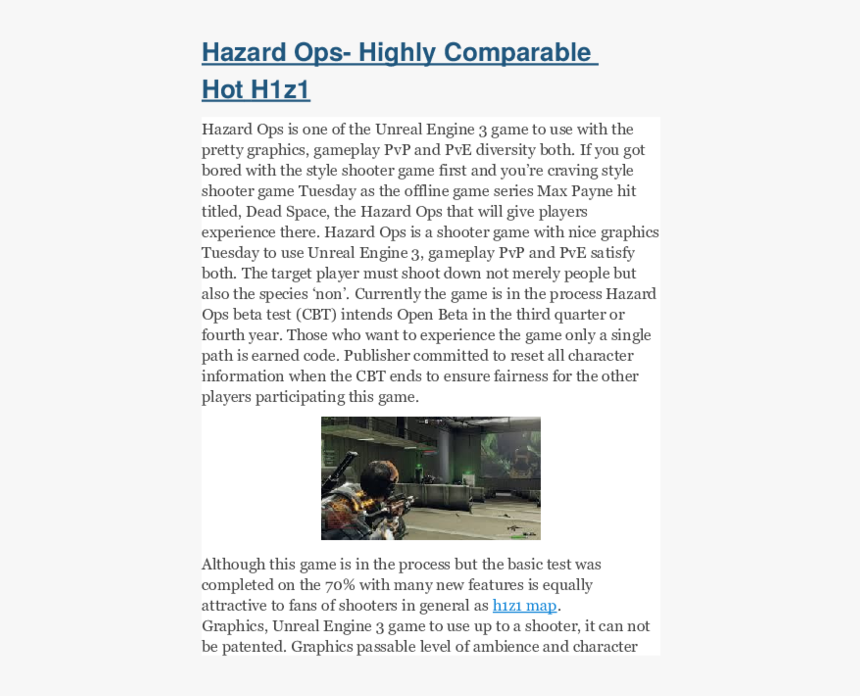 Hazard Ops- Highly Comparable Hot H1z1

Hazard Ops is one of the Unreal Engine 3 game to use with the pretty graphics, gameplay PvP and PvE diversity both. If you got bored with the style shooter game first and you're craving style shooter game Tuesday as the offline game series Max Payne hit titled, Dead Space, the Hazard Ops that will give players experience there. Hazard Ops is a shooter game with nice graphics Tuesday to use Unreal Engine 3, gameplay PvP and PvE satisfy both. The target player must shoot down not merely people but also the species 'non'. Currently the game is in the process Hazard Ops beta test (CBT) intends Open Beta in the third quarter or fourth year. Those who want to experience the game only a single path is earned code. Publisher committed to reset all character information when the CBT ends to ensure fairness for the other players participating this game.

Although this game is in the process but the basic test was completed on the 70% with many new features is equally attractive to fans of shooters in general as h1z1 map.
Graphics, Unreal Engine 3 game to use up to a shooter, it can not be patented. Graphics passable level of ambience and character